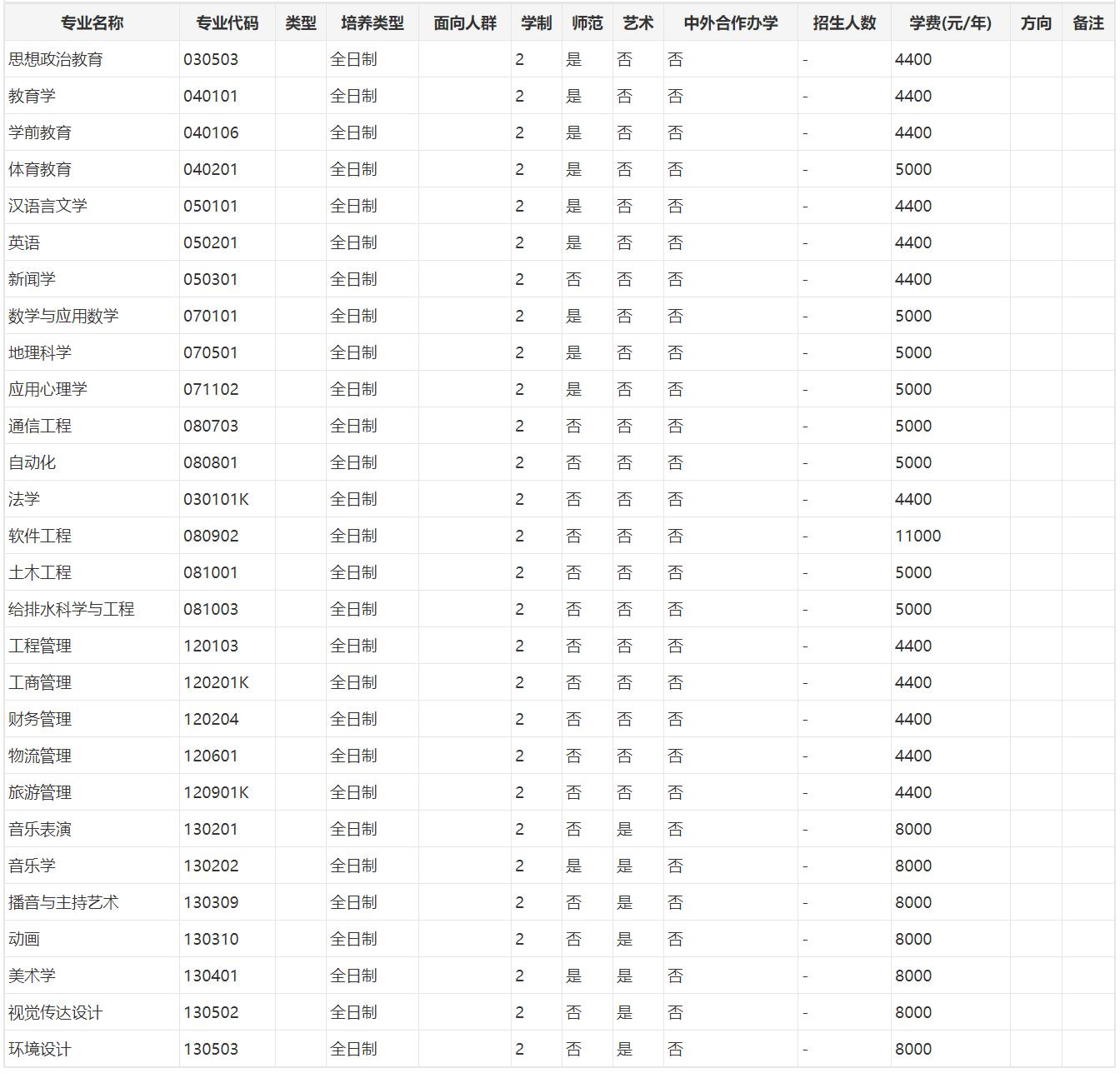 | 专业名称 | 专业代码 | 类型 | 培养类型 | 面向人群 | 学制 | 师范 | 艺术 | 中外合作办学 | 招生人数 | 学费(元/年) | 方向 | 备注 |
|---|---|---|---|---|---|---|---|---|---|---|---|---|
| 思想政治教育 | 030503 | | 全日制 | | 2 | 是 | 否 | 否 | - | 4400 | | |
| 教育学 | 040101 | | 全日制 | | 2 | 是 | 否 | 否 | - | 4400 | | |
| 学前教育 | 040106 | | 全日制 | | 2 | 是 | 否 | 否 | - | 4400 | | |
| 体育教育 | 040201 | | 全日制 | | 2 | 是 | 否 | 否 | - | 5000 | | |
| 汉语言文学 | 050101 | | 全日制 | | 2 | 是 | 否 | 否 | - | 4400 | | |
| 英语 | 050201 | | 全日制 | | 2 | 是 | 否 | 否 | - | 4400 | | |
| 新闻学 | 050301 | | 全日制 | | 2 | 否 | 否 | 否 | - | 4400 | | |
| 数学与应用数学 | 070101 | | 全日制 | | 2 | 是 | 否 | 否 | - | 5000 | | |
| 地理科学 | 070501 | | 全日制 | | 2 | 是 | 否 | 否 | - | 5000 | | |
| 应用心理学 | 071102 | | 全日制 | | 2 | 是 | 否 | 否 | - | 5000 | | |
| 通信工程 | 080703 | | 全日制 | | 2 | 否 | 否 | 否 | - | 5000 | | |
| 自动化 | 080801 | | 全日制 | | 2 | 否 | 否 | 否 | - | 5000 | | |
| 法学 | 030101K | | 全日制 | | 2 | 否 | 否 | 否 | - | 4400 | | |
| 软件工程 | 080902 | | 全日制 | | 2 | 否 | 否 | 否 | - | 11000 | | |
| 土木工程 | 081001 | | 全日制 | | 2 | 否 | 否 | 否 | - | 5000 | | |
| 给排水科学与工程 | 081003 | | 全日制 | | 2 | 否 | 否 | 否 | - | 5000 | | |
| 工程管理 | 120103 | | 全日制 | | 2 | 否 | 否 | 否 | - | 4400 | | |
| 工商管理 | 120201K | | 全日制 | | 2 | 否 | 否 | 否 | - | 4400 | | |
| 财务管理 | 120204 | | 全日制 | | 2 | 否 | 否 | 否 | - | 4400 | | |
| 物流管理 | 120601 | | 全日制 | | 2 | 否 | 否 | 否 | - | 4400 | | |
| 旅游管理 | 120901K | | 全日制 | | 2 | 否 | 否 | 否 | - | 4400 | | |
| 音乐表演 | 130201 | | 全日制 | | 2 | 否 | 是 | 否 | - | 8000 | | |
| 音乐学 | 130202 | | 全日制 | | 2 | 是 | 是 | 否 | - | 8000 | | |
| 播音与主持艺术 | 130309 | | 全日制 | | 2 | 否 | 是 | 否 | - | 8000 | | |
| 动画 | 130310 | | 全日制 | | 2 | 否 | 是 | 否 | - | 8000 | | |
| 美术学 | 130401 | | 全日制 | | 2 | 是 | 是 | 否 | - | 8000 | | |
| 视觉传达设计 | 130502 | | 全日制 | | 2 | 否 | 是 | 否 | - | 8000 | | |
| 环境设计 | 130503 | | 全日制 | | 2 | 否 | 是 | 否 | - | 8000 | | |